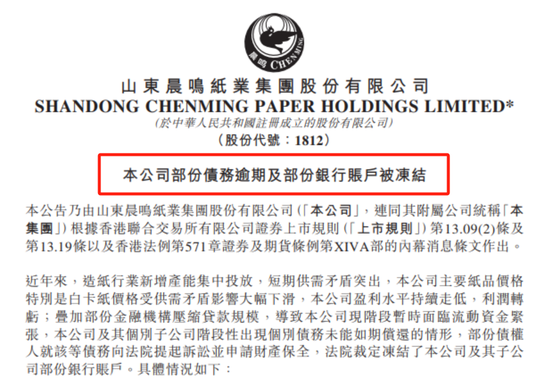 晨鳴 CHENMING

山東晨鳴紙業集團股份有限公司
SHANDONG CHENMING PAPER HOLDINGS LIMITED*
(於中華人民共和國註冊成立的股份有限公司)
(股份代號：1812)

本公司部份債務逾期及部份銀行賬戶被凍結

本公告乃由山東晨鳴紙業集團股份有限公司(「本公司」，連同其附屬公司統稱「本集團」)根據香港聯合交易所有限公司證券上市規則(「上市規則」)第13.09(2)條及第13.19條以及香港法例第571章證券及期貨條例第XIVA部的內幕消息條文作出。

近年來，造紙行業新增產能集中投放，短期供需矛盾突出，本公司主要紙品價格特別是白卡紙價格受供需矛盾影響大幅下滑，本公司盈利水平持續走低，利潤轉虧；疊加部份金融機構壓縮貸款規模，導致本公司現階段暫時面臨流動資金緊張，本公司及其個別子公司階段性出現個別債務未能如期償還的情形，部份債權人就該等債務向法院提起訴訟並申請財產保全，法院裁定凍結了本公司及其子公司部份銀行賬戶。具體情況如下：